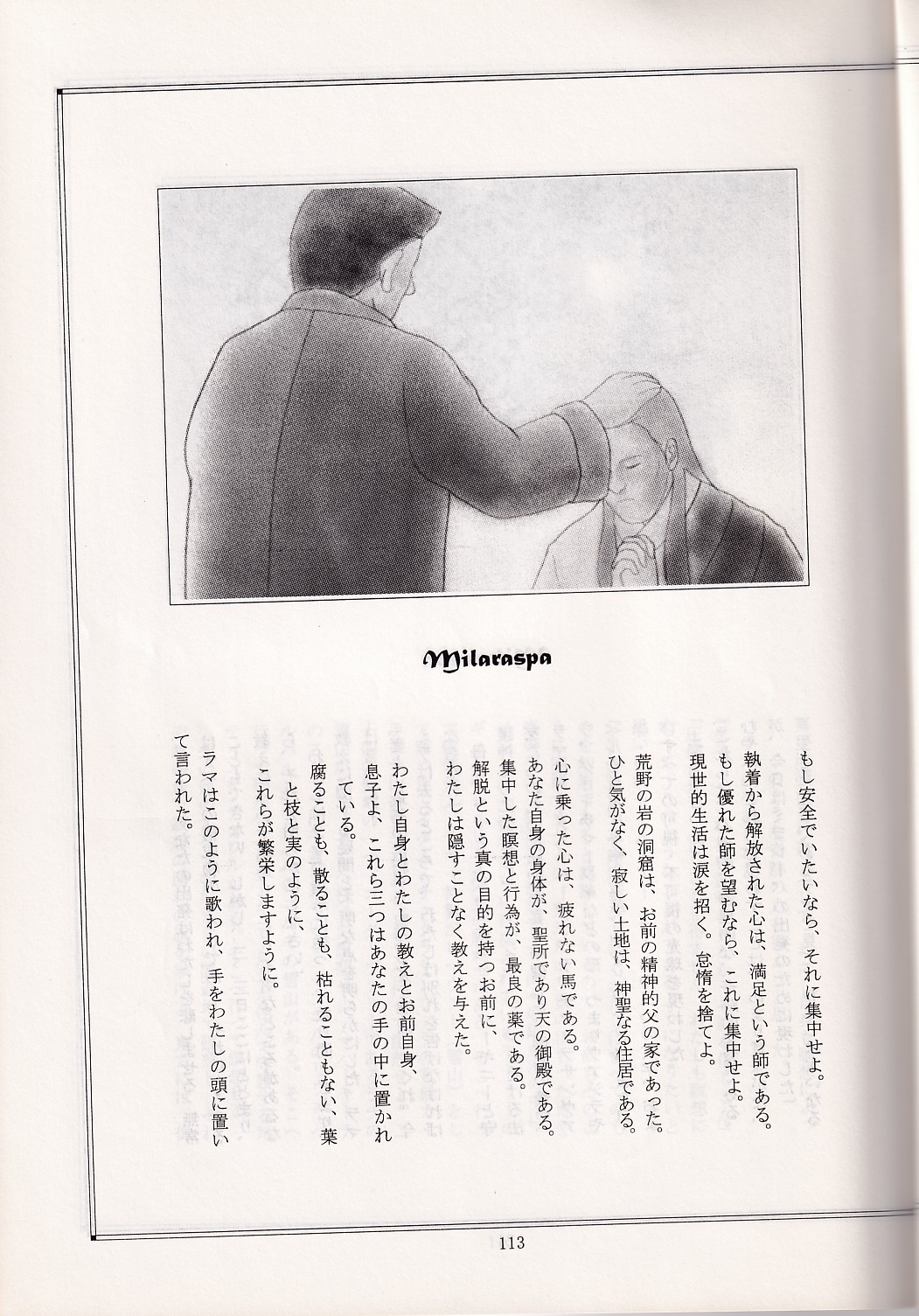 Milaraspa

もし安全でいたいなら、それに集中せよ。
執着から解放された心は、満足という師である。
もし優れた師を望むなら、これに集中せよ。
現世的生活は涙を招く。怠惰を捨てよ。

荒野の岩の洞窟は、お前の精神的父の家であった。
ひと気がなく、寂しい土地は、神聖なる住居である。

心に乗った心は、疲れない馬である。
あなた自身の身体が、聖所であり天の御殿である。
集中した瞑想と行為が、最良の薬である。
解脱という真の目的を持つお前に、
わたしは隠すことなく教えを与えた。

わたし自身とわたしの教えとお前自身、
息子よ、これら三つはあなたの手の中に置かれている。
腐ることも、散ることも、枯れることもない、葉と枝と実のように、
これらが繁栄しますように。

ラマはこのように歌われ、手をわたしの頭に置いて言われた。

113